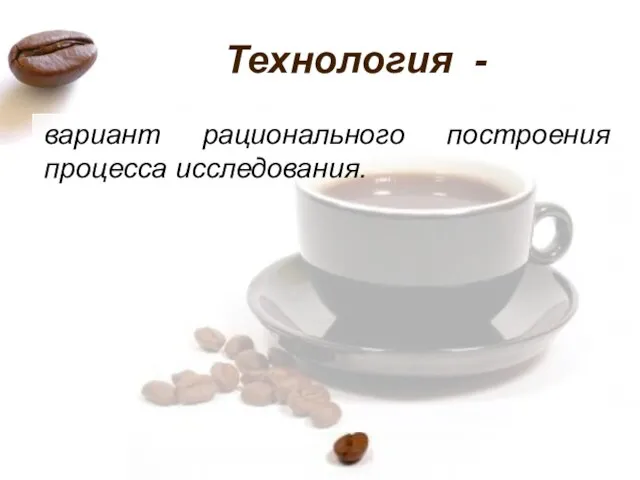 Технология -

вариант рационального построения процесса исследования.